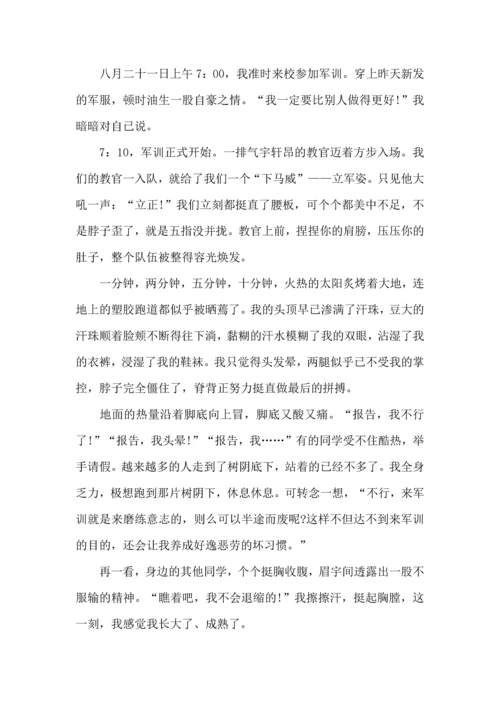 八月二十一日上午7：00，我准时来校参加军训。穿上昨天新发的军服，顿时油生一股自豪之情。“我一定要比别人做得更好！”我暗暗对自己说。

7：10，军训正式开始。一排气宇轩昂的教官迈着方步入场。我们的教官一入队，就给了我们一个“下马威”——立军姿。只见他大吼一声：“立正！”我们立刻都挺直了腰板，可个个都美中不足，不是脖子歪了，就是五指没并拢。教官上前，捏捏你的肩膀，压压你的肚子，整个队伍被整得容光焕发。

一分钟，两分钟，五分钟，十分钟，火热的太阳炙烤着大地，连地上的塑胶跑道都似乎被晒蔫了。我的头顶早已渗满了汗珠，豆大的汗珠顺着脸颊不断得往下淌，黏糊的汗水模糊了我的双眼，沾湿了我的衣裤，浸湿了我的鞋袜。我只觉得头发晕，两腿似乎已不受我的掌控，脖子完全僵住了，脊背正努力挺直做最后的拼搏。

地面的热量沿着脚底向上冒，脚底又酸又痛。“报告，我不行了！”“报告，我头晕！”“报告，我……”有的同学受不住酷热，举手请假。越来越多的人走到了树阴底下，站着的已经不多了。我全身乏力，极想跑到那片树阴下，休息休息。可转念一想，“不行，来军训就是来磨练意志的，则么可以半途而废呢?这样不但达不到来军训的目的，还会让我养成好逸恶劳的坏习惯。”

再一看，身边的其他同学，个个挺胸收腹，眉宇间透露出一股不服输的精神。“瞧着吧，我不会退缩的！”我擦擦汗，挺起胸膛，这一刻，我感觉我长大了、成熟了。